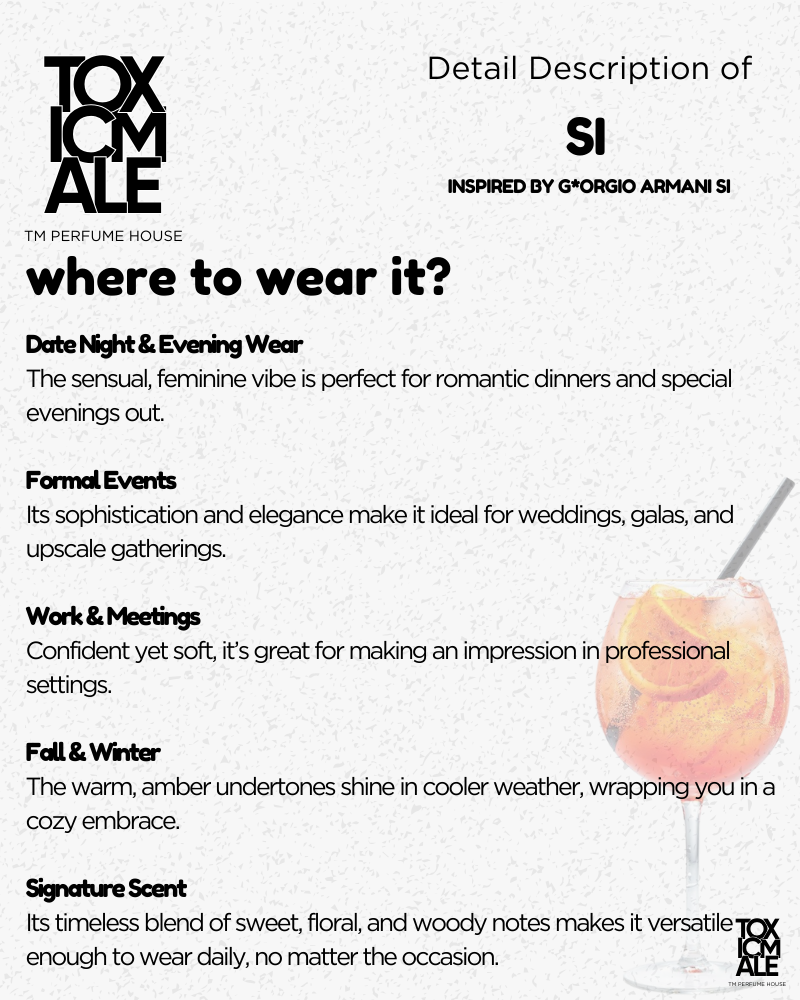 TOX ICM ALE
TM PERFUME HOUSE

Detail Description of

SI

INSPIRED BY G*ORGIO ARMANI SI

where to wear it?

Date Night & Evening Wear
The sensual, feminine vibe is perfect for romantic dinners and special evenings out.

Formal Events
Its sophistication and elegance make it ideal for weddings, galas, and upscale gatherings.

Work & Meetings
Confident yet soft, it's great for making an impression in professional settings.

Fall & Winter
The warm, amber undertones shine in cooler weather, wrapping you in a cozy embrace.

Signature Scent
Its timeless blend of sweet, floral, and woody notes makes it versatile enough to wear daily, no matter the occasion.

TOX ICM ALE
TM PERFUME HOUSE